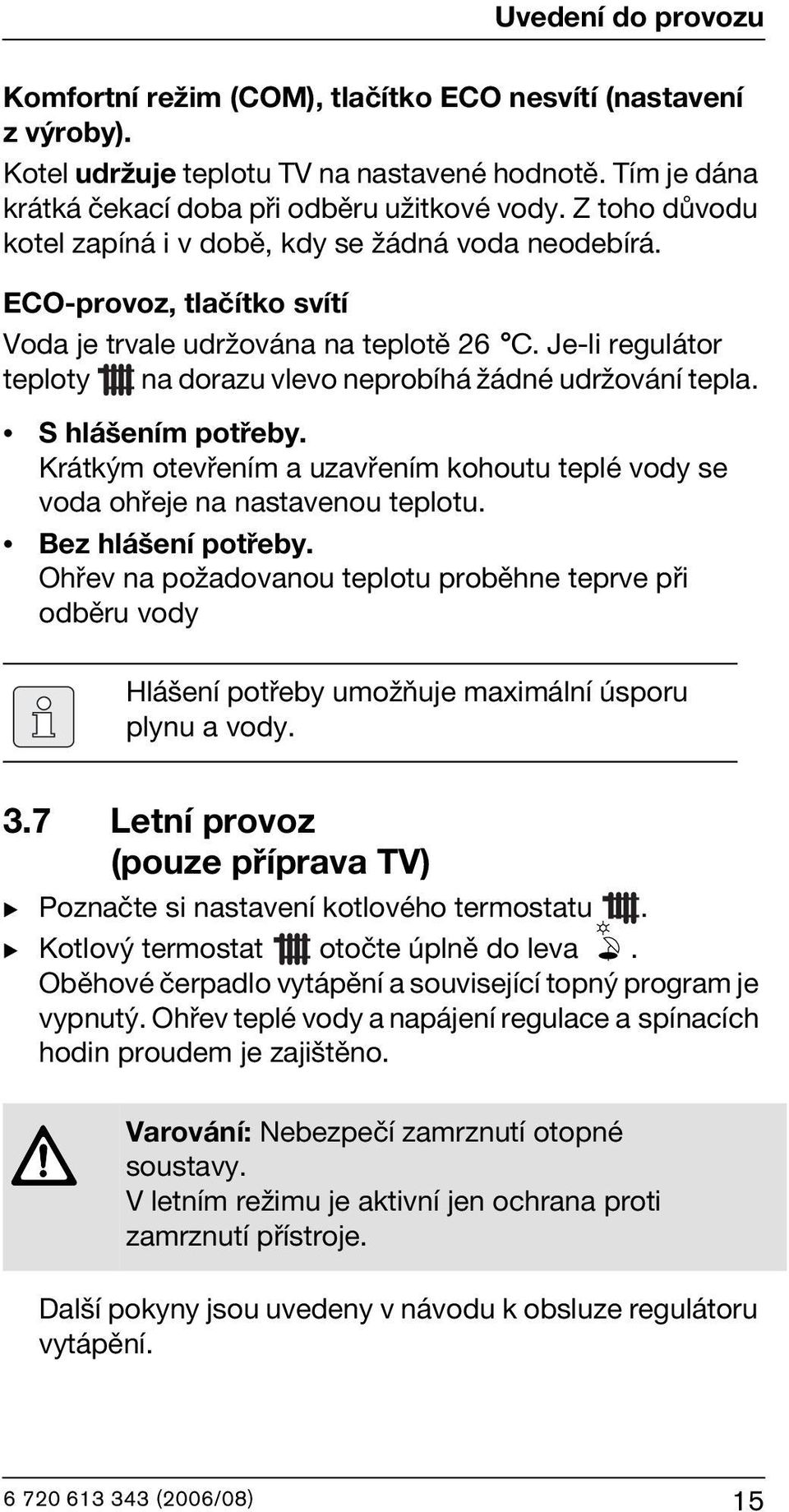 Uvedení do provozu

Komfortní režim (COM), tlačítko ECO nesvítí (nastavení z výroby).

Kotel udržuje teplotu TV na nastavené hodnotě. Tím je dána krátká čekací doba při odběru užitkové vody. Z toho důvodu kotel zapíná i v době, kdy se žádná voda neodebírá.

ECO-provoz, tlačítko svítí

Voda je trvale udržována na teplotě 26 °C. Je-li regulátor teploty na dorazu vlevo neprobíhá žádné udržování tepla.

• S hlášením potřeby. Krátkým otevřením a uzavřením kohoutu teplé vody se voda ohřeje na nastavenou teplotu.

• Bez hlášení potřeby. Ohřev na požadovanou teplotu proběhne teprve při odběru vody

Hlášení potřeby umožňuje maximální úsporu plynu a vody.

3.7 Letní provoz (pouze příprava TV)

▶ Poznačte si nastavení kotlového termostatu .

▶ Kotlový termostat otočte úplně do leva . Oběhové čerpadlo vytápění a související topný program je vypnutý. Ohřev teplé vody a napájení regulace a spínacích hodin proudem je zajištěno.

Varování: Nebezpečí zamrznutí otopné soustavy.
V letním režimu je aktivní jen ochrana proti zamrznutí přístroje.

Další pokyny jsou uvedeny v návodu k obsluze regulátoru vytápění.

6 720 613 343 (2006/08)

15